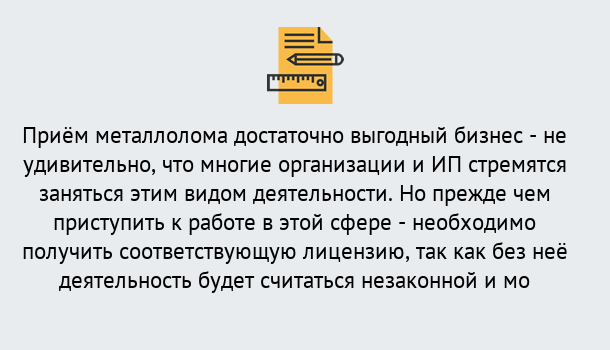 Приём металлолома достаточно выгодный бизнес - не удивительно, что многие организации и ИП стремятся заняться этим видом деятельности. Но прежде чем приступить к работе в этой сфере - необходимо получить соответствующую лицензию, так как без неё деятельность будет считаться незаконной и мо